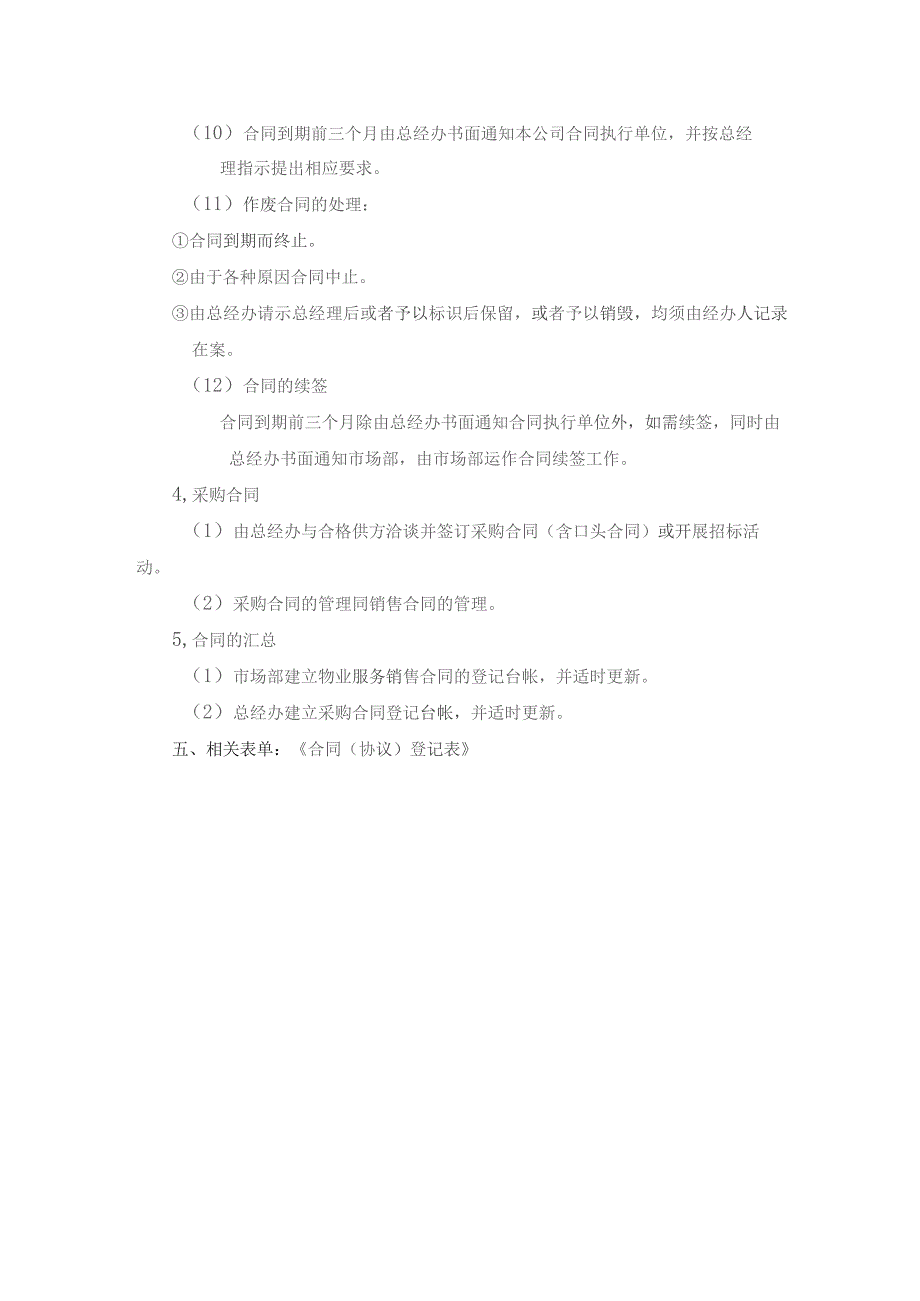 （10）合同到期前三个月由总经办书面通知本公司合同执行单位，并按总经理指示提出相应要求。

（11）作废合同的处理：

①合同到期而终止。

②由于各种原因合同中止。

③由总经办请示总经理后或者予以标识后保留，或者予以销毁，均须由经办人记录在案。

（12）合同的续签

合同到期前三个月除由总经办书面通知合同执行单位外，如需续签，同时由总经办书面通知市场部，由市场部运作合同续签工作。

4,采购合同

（1）由总经办与合格供方洽谈并签订采购合同（含口头合同）或开展招标活动。

（2）采购合同的管理同销售合同的管理。

5,合同的汇总

（1）市场部建立物业服务销售合同的登记台帐，并适时更新。

（2）总经办建立采购合同登记台帐，并适时更新。

五、相关表单：《合同（协议）登记表》